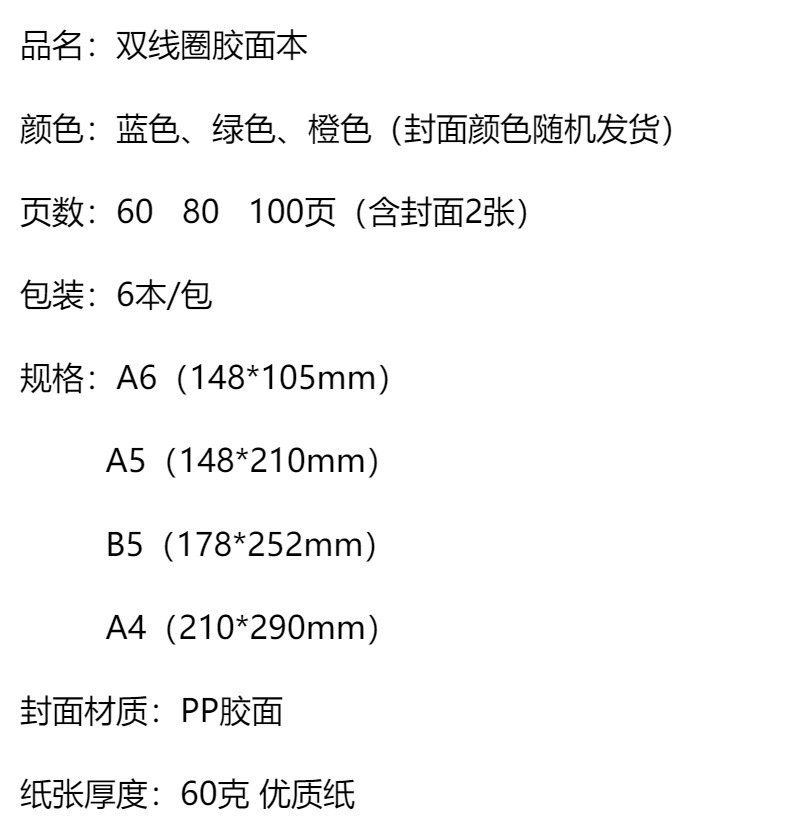 品名：双线圈胶面本

颜色：蓝色、绿色、橙色（封面颜色随机发货）

页数：60 80 100页（含封面2张）

包装：6本/包

规格：A6（148*105mm）

A5（148*210mm）

B5（178*252mm）

A4（210*290mm）

封面材质：PP胶面

纸张厚度：60克 优质纸